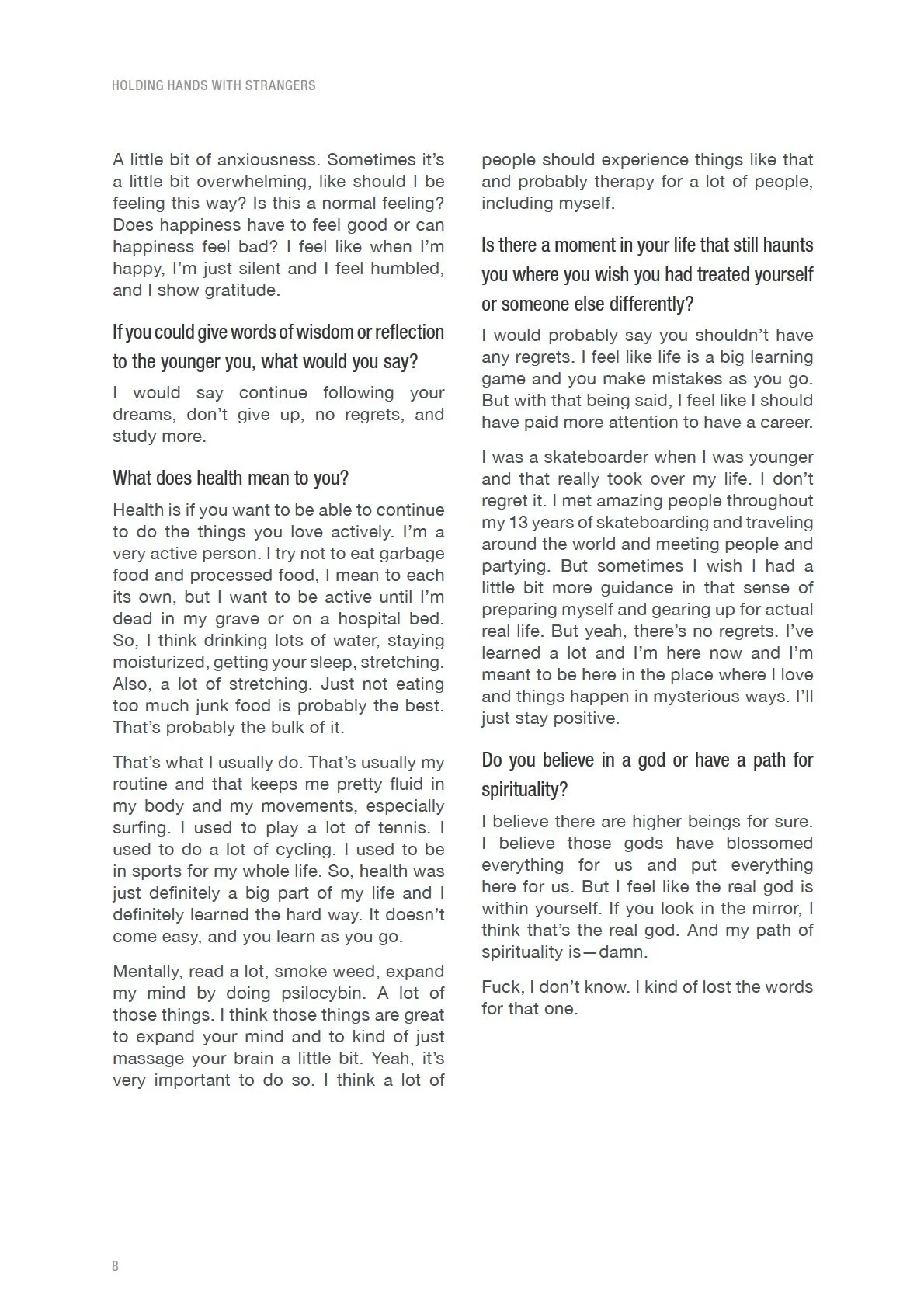 HOLDING HANDS WITH STRANGERS

A little bit of anxiousness. Sometimes it's a little bit overwhelming, like should I be feeling this way? Is this a normal feeling? Does happiness have to feel good or can happiness feel bad? I feel like when I'm happy, I'm just silent and I feel humbled, and I show gratitude.

If you could give words of wisdom or reflection to the younger you, what would you say?

I would say continue following your dreams, don't give up, no regrets, and study more.

What does health mean to you?

Health is if you want to be able to continue to do the things you love actively. I'm a very active person. I try not to eat garbage food and processed food, I mean to each its own, but I want to be active until I'm dead in my grave or on a hospital bed. So, I think drinking lots of water, staying moisturized, getting your sleep, stretching. Also, a lot of stretching. Just not eating too much junk food is probably the best. That's probably the bulk of it.

That's what I usually do. That's usually my routine and that keeps me pretty fluid in my body and my movements, especially surfing. I used to play a lot of tennis. I used to do a lot of cycling. I used to be in sports for my whole life. So, health was just definitely a big part of my life and I definitely learned the hard way. It doesn't come easy, and you learn as you go.

Mentally, read a lot, smoke weed, expand my mind by doing psilocybin. A lot of those things. I think those things are great to expand your mind and to kind of just massage your brain a little bit. Yeah, it's very important to do so. I think a lot of people should experience things like that and probably therapy for a lot of people, including myself.

Is there a moment in your life that still haunts you where you wish you had treated yourself or someone else differently?

I would probably say you shouldn't have any regrets. I feel like life is a big learning game and you make mistakes as you go. But with that being said, I feel like I should have paid more attention to have a career.

I was a skateboarder when I was younger and that really took over my life. I don't regret it. I met amazing people throughout my 13 years of skateboarding and traveling around the world and meeting people and partying. But sometimes I wish I had a little bit more guidance in that sense of preparing myself and gearing up for actual real life. But yeah, there's no regrets. I've learned a lot and I'm here now and I'm meant to be here in the place where I love and things happen in mysterious ways. I'll just stay positive.

Do you believe in a god or have a path for spirituality?

I believe there are higher beings for sure. I believe those gods have blossomed everything for us and put everything here for us. But I feel like the real god is within yourself. If you look in the mirror, I think that's the real god. And my path of spirituality is—damn.

Fuck, I don't know. I kind of lost the words for that one.

8